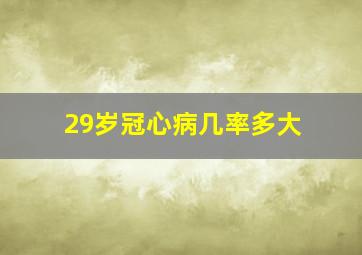 29岁冠心病几率多大